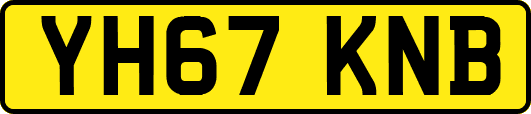 YH67 KNB